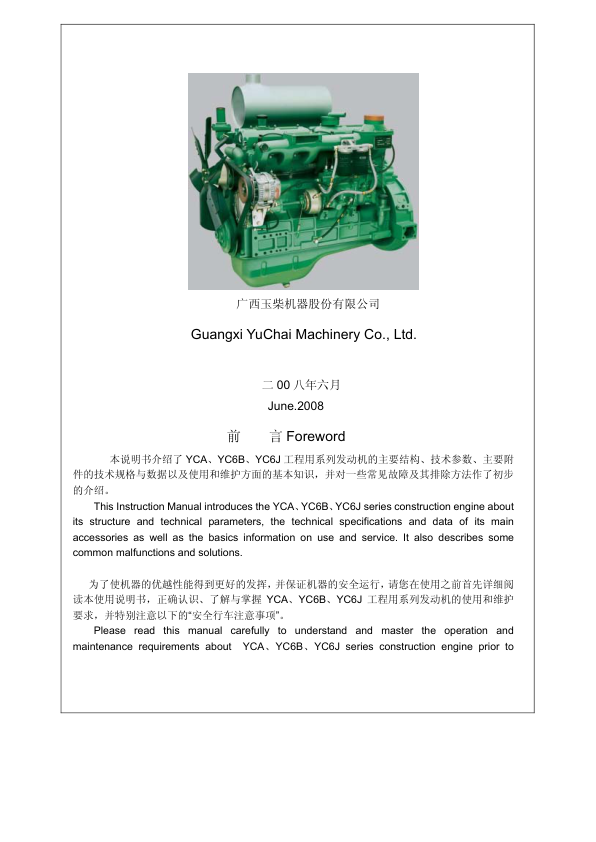 广西玉柴机器股份有限公司

Guangxi YuChai Machinery Co., Ltd.

二 00 八年六月

June.2008

前　　言 Foreword

本说明书介绍了 YCA、YC6B、YC6J 工程用系列发动机的主要结构、技术参数、主要附件的技术规格与数据以及使用和维护方面的基本知识，并对一些常见故障及其排除方法作了初步的介绍。

This Instruction Manual introduces the YCA、YC6B、YC6J series construction engine about its structure and technical parameters, the technical specifications and data of its main accessories as well as the basics information on use and service. It also describes some common malfunctions and solutions.

为了使机器的优越性能得到更好的发挥，并保证机器的安全运行，请您在使用之前首先详细阅读本使用说明书，正确认识、了解与掌握 YCA、YC6B、YC6J 工程用系列发动机的使用和维护要求，并特别注意以下的“安全行车注意事项”。

Please read this manual carefully to understand and master the operation and maintenance requirements about YCA、YC6B、YC6J series construction engine prior to